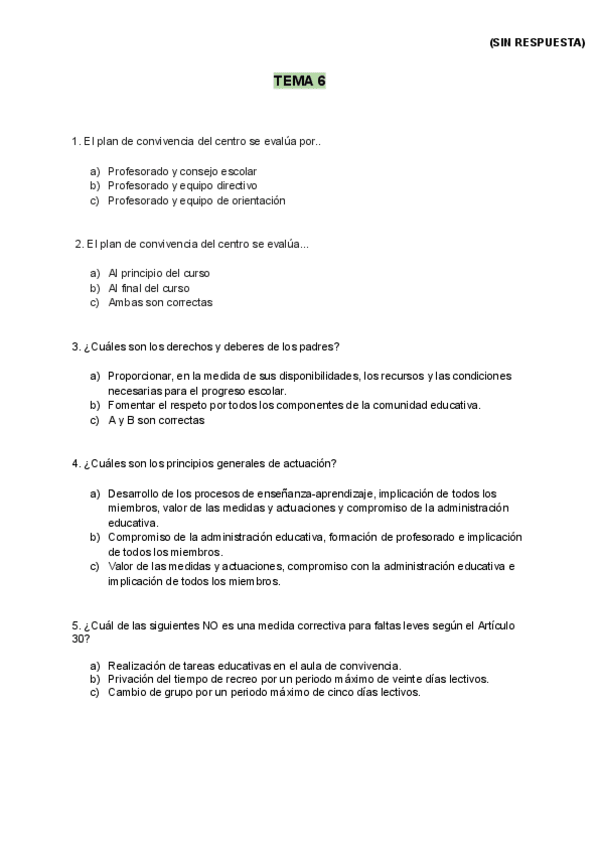 (SIN RESPUESTA)

TEMA 6

1. El plan de convivencia del centro se evalúa por..

a) Profesorado y consejo escolar
b) Profesorado y equipo directivo
c) Profesorado y equipo de orientación

2. El plan de convivencia del centro se evalúa...

a) Al principio del curso
b) Al final del curso
c) Ambas son correctas

3. ¿Cuáles son los derechos y deberes de los padres?

a) Proporcionar, en la medida de sus disponibilidades, los recursos y las condiciones necesarias para el progreso escolar.
b) Fomentar el respeto por todos los componentes de la comunidad educativa.
c) A y B son correctas

4. ¿Cuáles son los principios generales de actuación?

a) Desarrollo de los procesos de enseñanza-aprendizaje, implicación de todos los miembros, valor de las medidas y actuaciones y compromiso de la administración educativa.
b) Compromiso de la administración educativa, formación de profesorado e implicación de todos los miembros.
c) Valor de las medidas y actuaciones, compromiso con la administración educativa e implicación de todos los miembros.

5. ¿Cuál de las siguientes NO es una medida correctiva para faltas leves según el Artículo 30?

a) Realización de tareas educativas en el aula de convivencia.
b) Privación del tiempo de recreo por un periodo máximo de veinte días lectivos.
c) Cambio de grupo por un periodo máximo de cinco días lectivos.